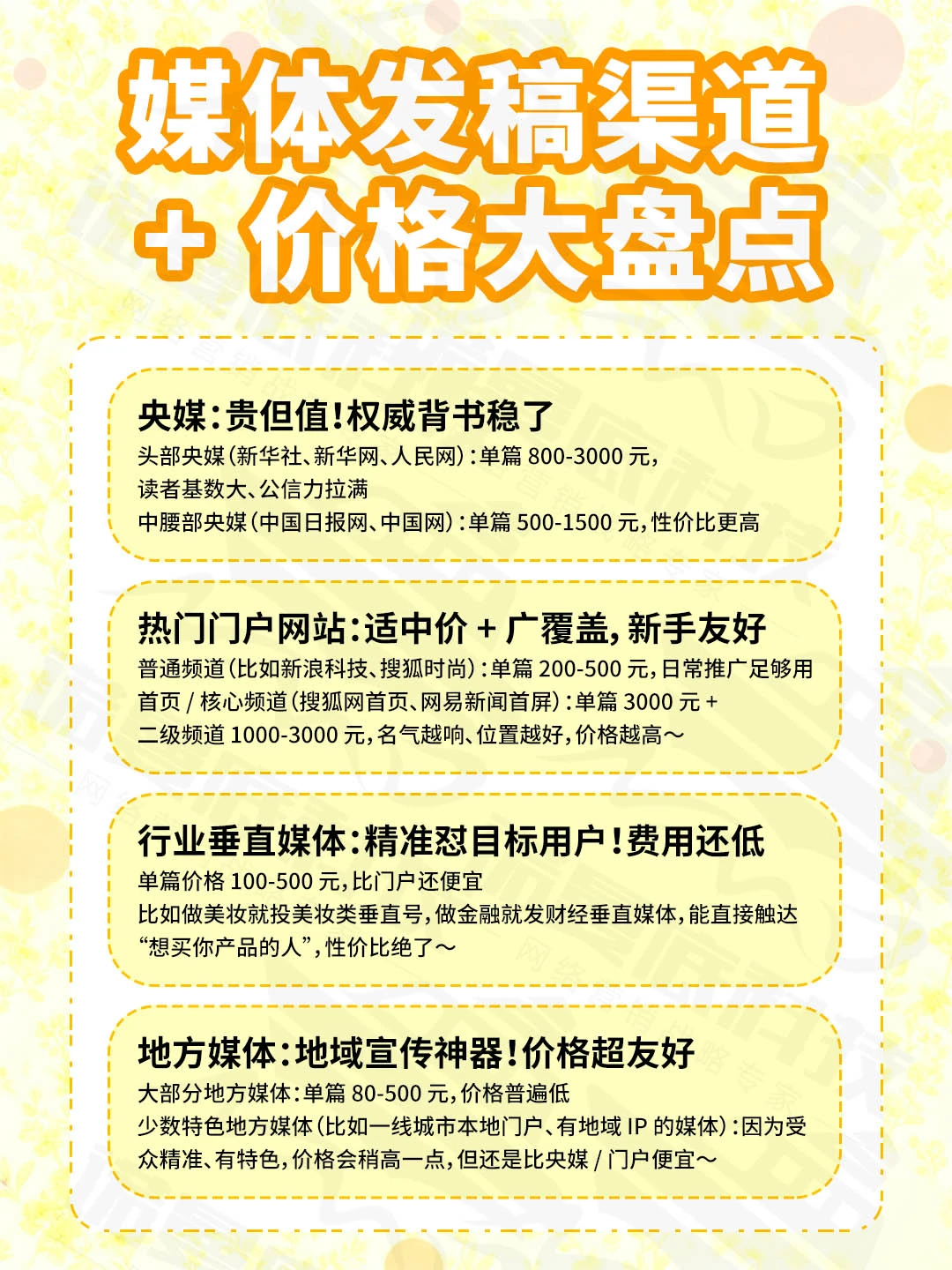 媒体发稿渠道
+ 价格大盘点

央媒：贵但值！权威背书稳了
头部央媒（新华社、新华网、人民网）：单篇 800-3000 元，读者基数大、公信力拉满
中腰部央媒（中国日报网、中国网）：单篇 500-1500 元，性价比更高

热门门户网站：适中价 + 广覆盖，新手友好
普通频道（比如新浪科技、搜狐时尚）：单篇 200-500 元，日常推广足够用
首页 / 核心频道（搜狐网首页、网易新闻首屏）：单篇 3000 元 +
二级频道 1000-3000 元，名气越响、位置越好，价格越高～

行业垂直媒体：精准怼目标用户！费用还低
单篇价格 100-500 元，比门户还便宜
比如做美妆就投美妆类垂直号，做金融就发财经垂直媒体，能直接触达“想买你产品的人”，性价比绝了～

地方媒体：地域宣传神器！价格超友好
大部分地方媒体：单篇 80-500 元，价格普遍低
少数特色地方媒体（比如一线城市本地门户、有地域 IP 的媒体）：因为受众精准、有特色，价格会稍高一点，但还是比央媒 / 门户便宜～